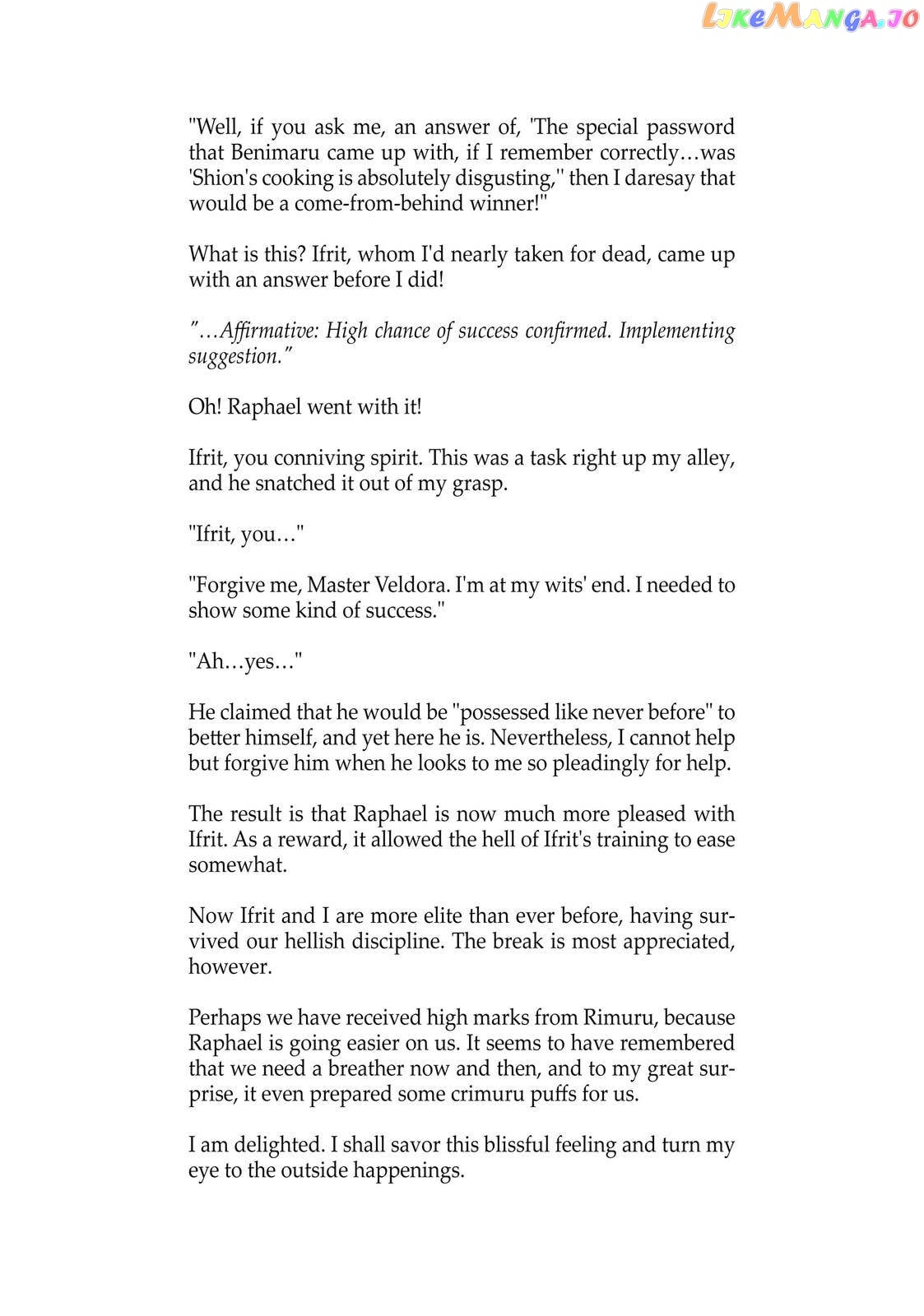 LikeManga.io

"Well, if you ask me, an answer of, 'The special password that Benimaru came up with, if I remember correctly…was 'Shion's cooking is absolutely disgusting,'' then I daresay that would be a come-from-behind winner!"

What is this? Ifrit, whom I'd nearly taken for dead, came up with an answer before I did!

"…Affirmative: High chance of success confirmed. Implementing suggestion."

Oh! Raphael went with it!

Ifrit, you conniving spirit. This was a task right up my alley, and he snatched it out of my grasp.

"Ifrit, you…"

"Forgive me, Master Veldora. I'm at my wits' end. I needed to show some kind of success."

"Ah…yes…"

He claimed that he would be "possessed like never before" to better himself, and yet here he is. Nevertheless, I cannot help but forgive him when he looks to me so pleadingly for help.

The result is that Raphael is now much more pleased with Ifrit. As a reward, it allowed the hell of Ifrit's training to ease somewhat.

Now Ifrit and I are more elite than ever before, having survived our hellish discipline. The break is most appreciated, however.

Perhaps we have received high marks from Rimuru, because Raphael is going easier on us. It seems to have remembered that we need a breather now and then, and to my great surprise, it even prepared some crimuru puffs for us.

I am delighted. I shall savor this blissful feeling and turn my eye to the outside happenings.